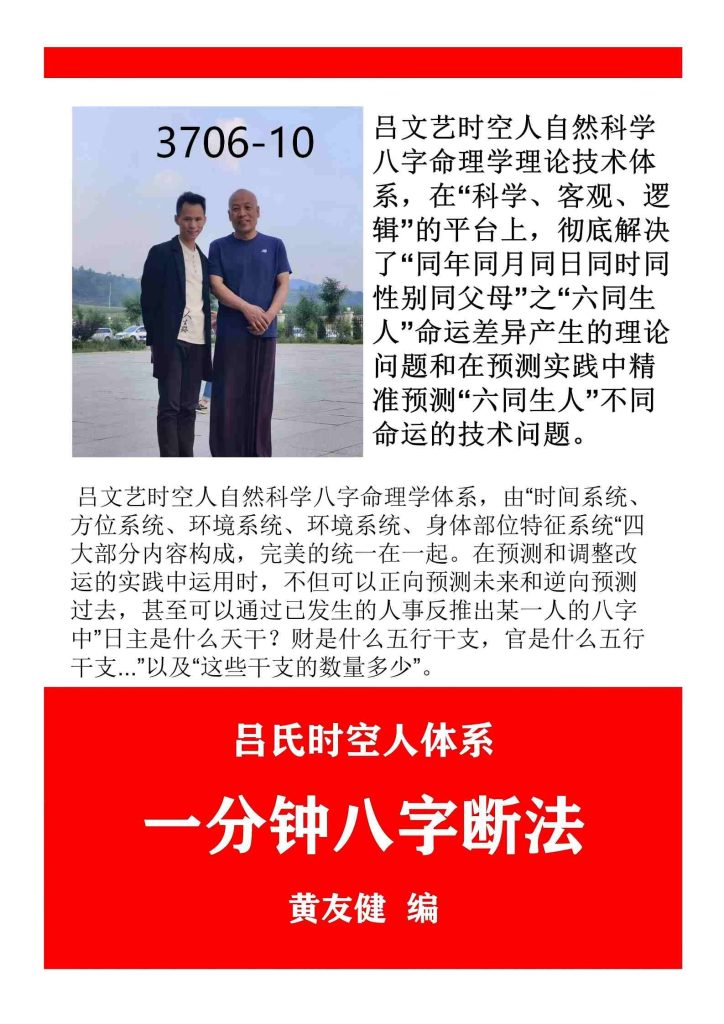 3706-10

吕文艺时空人自然科学八字命理学理论技术体系，在“科学、客观、逻辑”的平台上，彻底解决了“同年同月同日同时同性别同父母”之“六同生人”命运差异产生的理论问题和在预测实践中精准预测“六同生人”不同命运的技术问题。

吕文艺时空人自然科学八字命理学体系，由“时间系统、方位系统、环境系统、环境系统、身体部位特征系统“四大部分内容构成，完美的统一在一起。在预测和调整改运的实践中运用时，不但可以正向预测未来和逆向预测过去，甚至可以通过已发生的人事反推出某一人的八字中”日主是什么天干？财是什么五行干支，官是什么五行干支...”以及“这些干支的数量多少”。

吕氏时空人体系

一分钟八字断法

黄友健 编